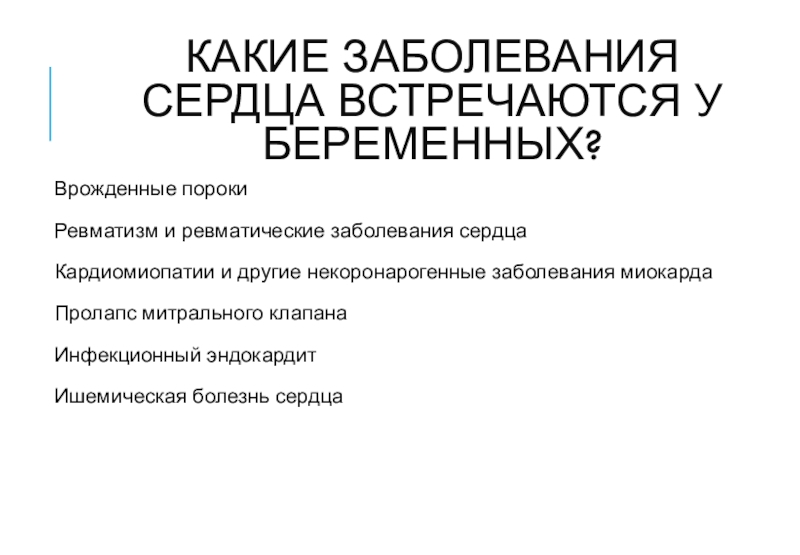 КАКИЕ ЗАБОЛЕВАНИЯ СЕРДЦА ВСТРЕЧАЮТСЯ У БЕРЕМЕННЫХ?

Врожденные пороки

Ревматизм и ревматические заболевания сердца

Кардиомиопатии и другие некоронарогенные заболевания миокарда

Пролапс митрального клапана

Инфекционный эндокардит

Ишемическая болезнь сердца